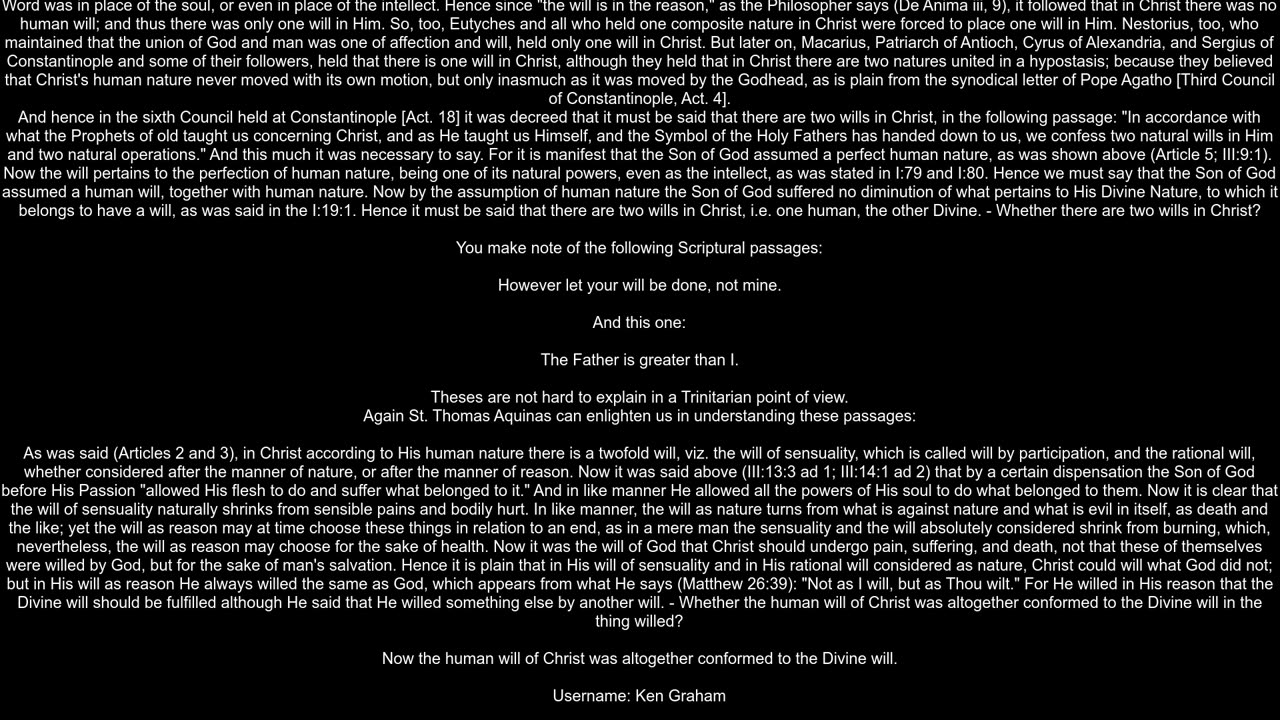 Word was in place of the soul, or even in place of the intellect. Hence since "the will is in the reason," as the Philosopher says (De Anima iii, 9), it followed that in Christ there was no human will; and thus there was only one will in Him. So, too, Eutyches and all who held one composite nature in Christ were forced to place one will in Him. Nestorius, too, who maintained that the union of God and man was one of affection and will, held only one will in Christ. But later on, Macarius, Patriarch of Antioch, Cyrus of Alexandria, and Sergius of Constantinople and some of their followers, held that there is one will in Christ, although they held that in Christ there are two natures united in a hypostasis; because they believed that Christ's human nature never moved with its own motion, but only inasmuch as it was moved by the Godhead, as is plain from the synodical letter of Pope Agatho [Third Council of Constantinople, Act. 4].
And hence in the sixth Council held at Constantinople [Act. 18] it was decreed that it must be said that there are two wills in Christ, in the following passage: "In accordance with what the Prophets of old taught us concerning Christ, and as He taught us Himself, and the Symbol of the Holy Fathers has handed down to us, we confess two natural wills in Him and two natural operations." And this much it was necessary to say. For it is manifest that the Son of God assumed a perfect human nature, as was shown above (Article 5; III:9:1). Now the will pertains to the perfection of human nature, being one of its natural powers, even as the intellect, as was stated in I:79 and I:80. Hence we must say that the Son of God assumed a human will, together with human nature. Now by the assumption of human nature the Son of God suffered no diminution of what pertains to His Divine Nature, to which it belongs to have a will, as was said in the I:19:1. Hence it must be said that there are two wills in Christ, i.e. one human, the other Divine. - Whether there are two wills in Christ?

You make note of the following Scriptural passages:

However let your will be done, not mine.

And this one:

The Father is greater than I.

Theses are not hard to explain in a Trinitarian point of view.
Again St. Thomas Aquinas can enlighten us in understanding these passages:

As was said (Articles 2 and 3), in Christ according to His human nature there is a twofold will, viz. the will of sensuality, which is called will by participation, and the rational will, whether considered after the manner of nature, or after the manner of reason. Now it was said above (III:13:3 ad 1; III:14:1 ad 2) that by a certain dispensation the Son of God before His Passion "allowed His flesh to do and suffer what belonged to it." And in like manner He allowed all the powers of His soul to do what belonged to them. Now it is clear that the will of sensuality naturally shrinks from sensible pains and bodily hurt. In like manner, the will as nature turns from what is against nature and what is evil in itself, as death and the like; yet the will as reason may at time choose these things in relation to an end, as in a mere man the sensuality and the will absolutely considered shrink from burning, which, nevertheless, the will as reason may choose for the sake of health. Now it was the will of God that Christ should undergo pain, suffering, and death, not that these of themselves were willed by God, but for the sake of man's salvation. Hence it is plain that in His will of sensuality and in His rational will considered as nature, Christ could will what God did not; but in His will as reason He always willed the same as God, which appears from what He says (Matthew 26:39): "Not as I will, but as Thou wilt." For He willed in His reason that the Divine will should be fulfilled although He said that He willed something else by another will. - Whether the human will of Christ was altogether conformed to the Divine will in the thing willed?

Now the human will of Christ was altogether conformed to the Divine will.

Username: Ken Graham